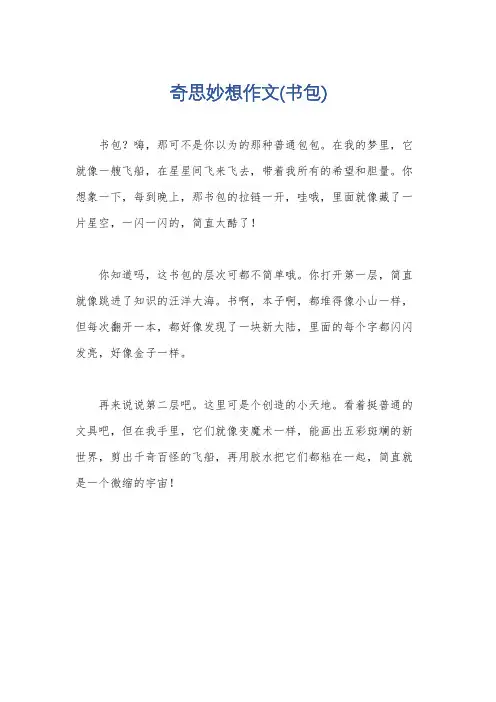 奇思妙想作文(书包)

书包？嗨，那可不是你以为的那种普通包包。在我的梦里，它就像一艘飞船，在星星间飞来飞去，带着我所有的希望和胆量。你想象一下，每到晚上，那书包的拉链一开，哇哦，里面就像藏了一片星空，一闪一闪的，简直太酷了！

你知道吗，这书包的层次可都不简单哦。你打开第一层，简直就像跳进了知识的汪洋大海。书啊，本子啊，都堆得像小山一样，但每次翻开一本，都好像发现了一块新大陆，里面的每个字都闪闪发亮，好像金子一样。

再来说说第二层吧。这里可是个创造的小天地。看着挺普通的文具吧，但在我手里，它们就像变魔术一样，能画出五彩斑斓的新世界，剪出千奇百怪的飞船，再用胶水把它们都粘在一起，简直就是一个微缩的宇宙！